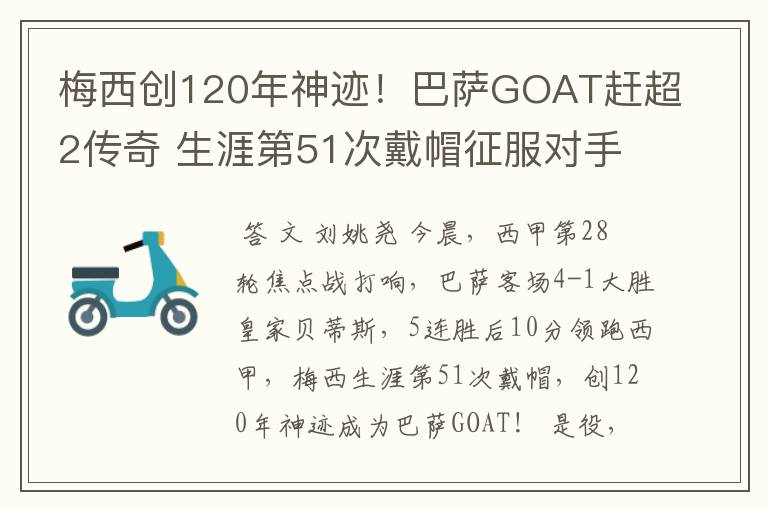 梅西创120年神迹！巴萨GOAT赶超2传奇 生涯第51次戴帽征服对手

答 文 刘姚尧 今晨，西甲第28轮焦点战打响，巴萨客场4-1大胜皇家贝蒂斯，5连胜后10分领跑西甲，梅西生涯第51次戴帽，创120年神迹成为巴萨GOAT！ 是役，